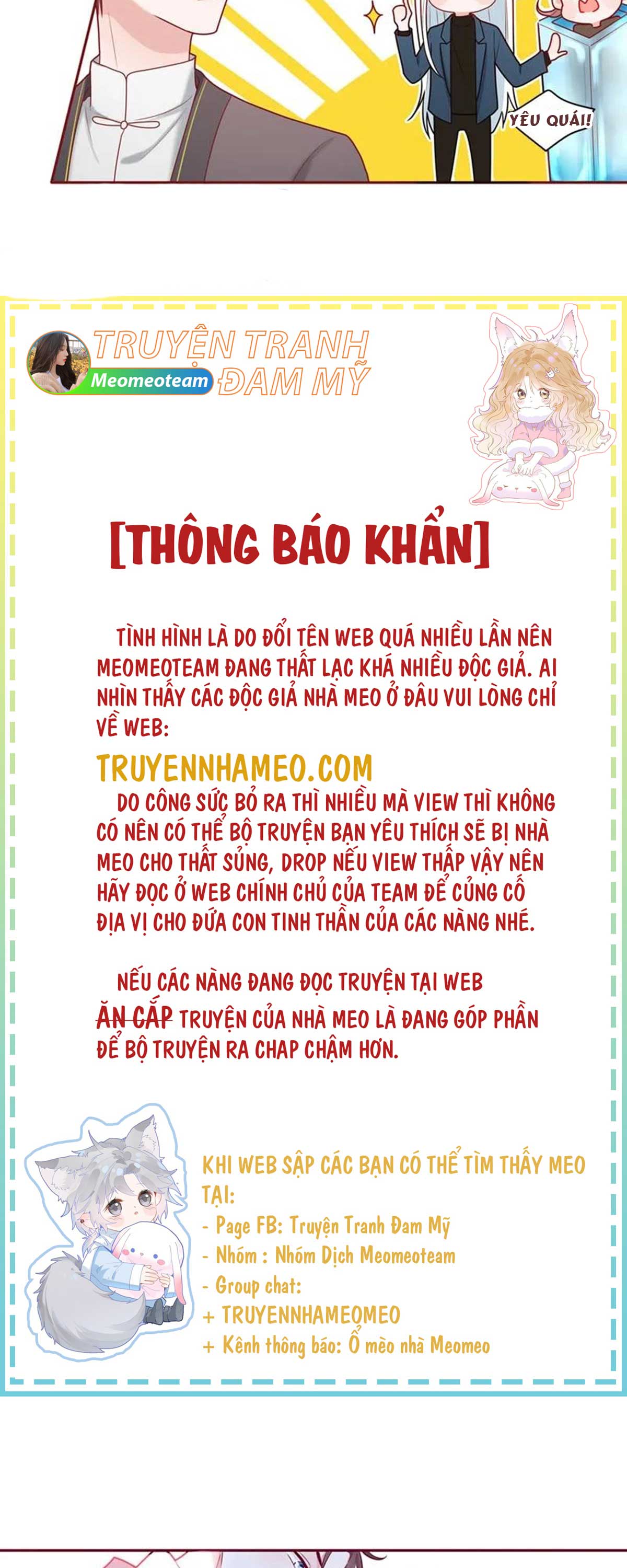 YÊU QUÁI!

TRUYỆN TRANH ĐAM MỸ
Meomeoteam

[THÔNG BÁO KHẨN]

TÌNH HÌNH LÀ DO ĐỔI TÊN WEB QUÁ NHIỀU LẦN NÊN MEOMEOTEAM ĐANG THẤT LẠC KHÁ NHIỀU ĐỘC GIẢ. AI NHÌN THẤY CÁC ĐỘC GIẢ NHÀ MEO Ở ĐÂU VUI LÒNG CHỈ VỀ WEB:

TRUYENNHAMEO.COM

DO CÔNG SỨC BỎ RA THÌ NHIỀU MÀ VIEW THÌ KHÔNG CÓ NÊN CÓ THỂ BỘ TRUYỆN BẠN YÊU THÍCH SẼ BỊ NHÀ MEO CHO THẤT SỦNG, DROP NẾU VIEW THẤP VẬY NÊN HÃY ĐỌC Ở WEB CHÍNH CHỦ CỦA TEAM ĐỂ CỦNG CỐ ĐỊA VỊ CHO ĐỨA CON TINH THẦN CỦA CÁC NÀNG NHÉ.

NẾU CÁC NÀNG ĐANG ĐỌC TRUYỆN TẠI WEB ĂN CẮP TRUYỆN CỦA NHÀ MEO LÀ ĐANG GÓP PHẦN ĐỂ BỘ TRUYỆN RA CHAP CHẬM HƠN.

KHI WEB SẬP CÁC BẠN CÓ THỂ TÌM THẤY MEO TẠI:
- Page FB: Truyện Tranh Đam Mỹ
- Nhóm : Nhóm Dịch Meomeoteam
- Group chat:
+ TRUYENNHAMEOMEO
+ Kênh thông báo: Ổ mèo nhà Meomeo